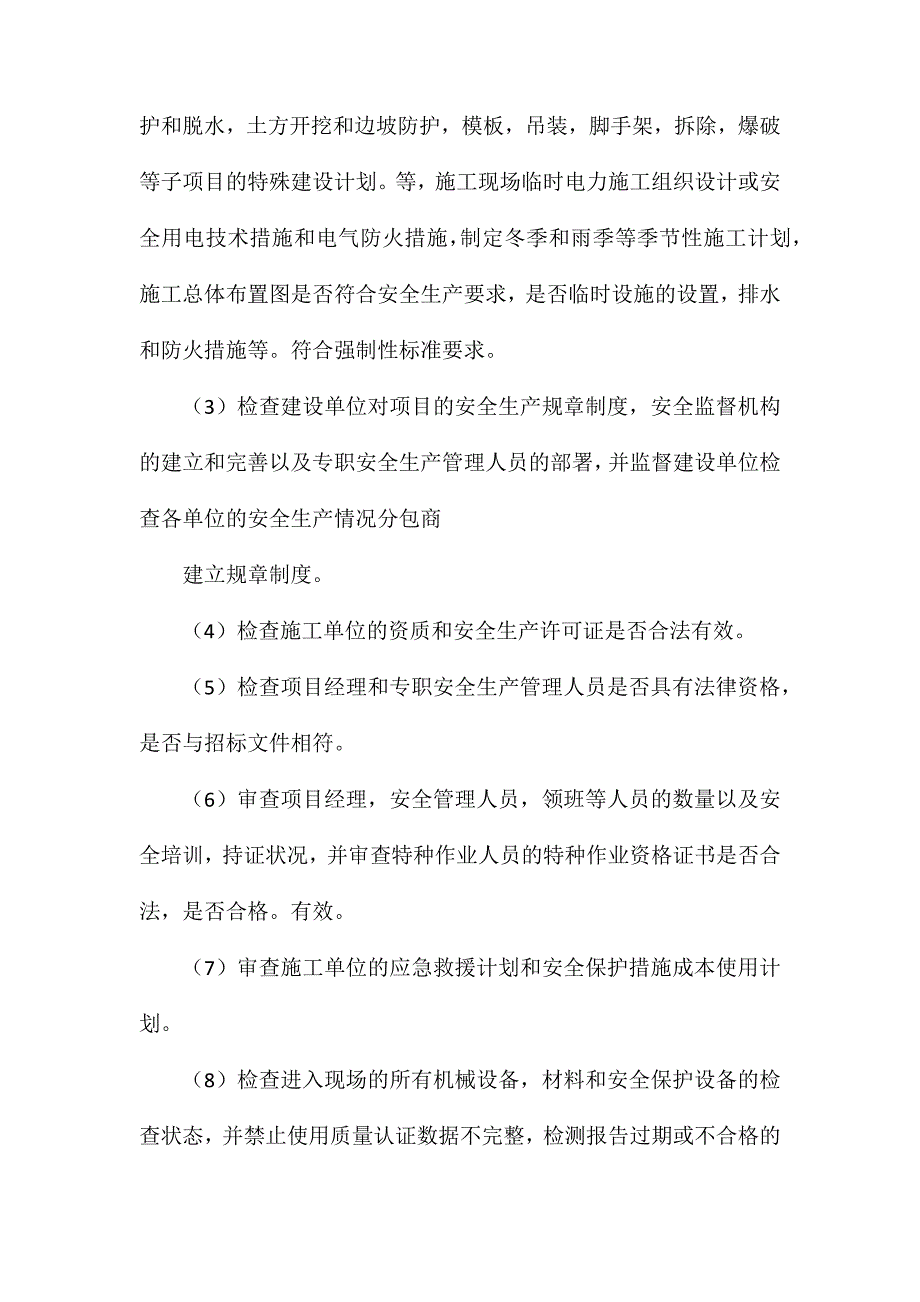 护和脱水，土方开挖和边坡防护，模板，吊装，脚手架，拆除，爆破等子项目的特殊建设计划。等，施工现场临时电力施工组织设计或安全用电技术措施和电气防火措施，制定冬季和雨季等季节性施工计划，施工总体布置图是否符合安全生产要求，是否临时设施的设置，排水和防火措施等。符合强制性标准要求。

（3）检查建设单位对项目的安全生产规章制度，安全监督机构的建立和完善以及专职安全生产管理人员的部署，并监督建设单位检查各单位的安全生产情况分包商

建立规章制度。

（4）检查施工单位的资质和安全生产许可证是否合法有效。

（5）检查项目经理和专职安全生产管理人员是否具有法律资格，是否与招标文件相符。

（6）审查项目经理，安全管理人员，领班等人员的数量以及安全培训，持证状况，并审查特种作业人员的特种作业资格证书是否合法，是否合格。有效。

（7）审查施工单位的应急救援计划和安全保护措施成本使用计划。

（8）检查进入现场的所有机械设备，材料和安全保护设备的检查状态，并禁止使用质量认证数据不完整，检测报告过期或不合格的